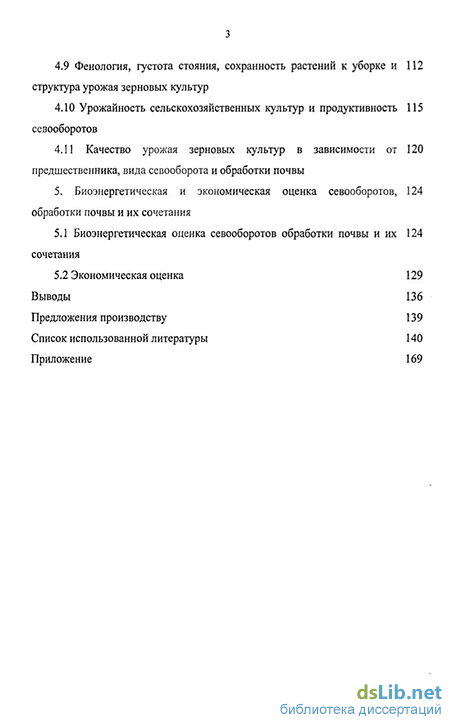 3

4.9 Фенология, густота стояния, сохранность растений к уборке и структура урожая зерновых культур 112

4.10 Урожайность сельскохозяйственных культур и продуктивность севооборотов 115

4.11 Качество урожая зерновых культур в зависимости от предшественника, вида севооборота и обработки почвы 120

5. Биоэнергетическая и экономическая оценка севооборотов, обработки почвы и их сочетания 124

5.1 Биоэнергетическая оценка севооборотов обработки почвы и их сочетания 124

5.2 Экономическая оценка 129

Выводы 136

Предложения производству 139

Список использованной литературы 140

Приложение 169

dsLib.net
библиотека диссертаций